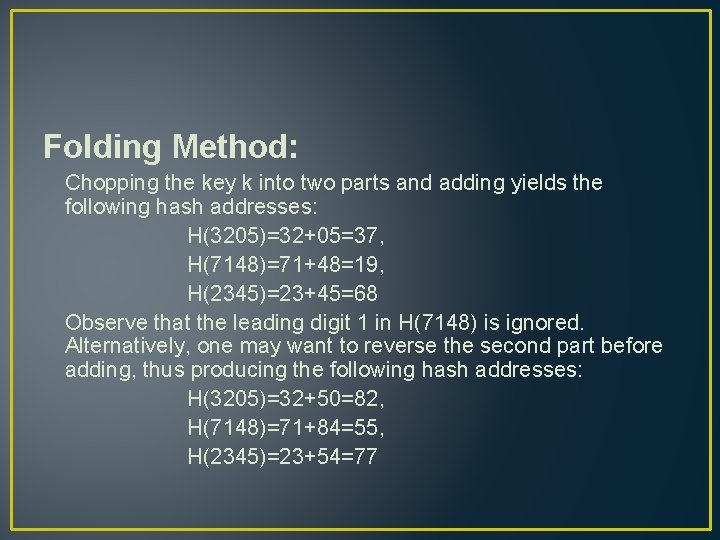 Folding Method:

Chopping the key k into two parts and adding yields the following hash addresses:

H(3205)=32+05=37,

H(7148)=71+48=19,

H(2345)=23+45=68

Observe that the leading digit 1 in H(7148) is ignored. Alternatively, one may want to reverse the second part before adding, thus producing the following hash addresses:

H(3205)=32+50=82,

H(7148)=71+84=55,

H(2345)=23+54=77